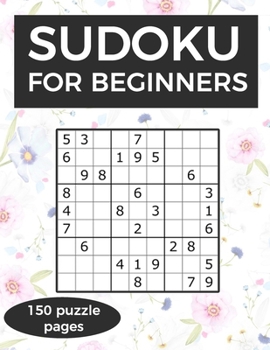 SUDOKU
FOR BEGINNERS

| | | | | | | | | |
|---|---|---|---|---|---|---|---|---|
| 5 | 3 | | | 7 | | | | |
| 6 | | | 1 | 9 | 5 | | | |
| | 9 | 8 | | | | | 6 | |
| 8 | | | | 6 | | | | 3 |
| 4 | | | 8 | | 3 | | | 1 |
| 7 | | | | 2 | | | | 6 |
| | 6 | | | | | 2 | 8 | |
| | | | 4 | 1 | 9 | | | 5 |
| | | | | 8 | | | 7 | 9 |

150 puzzle pages